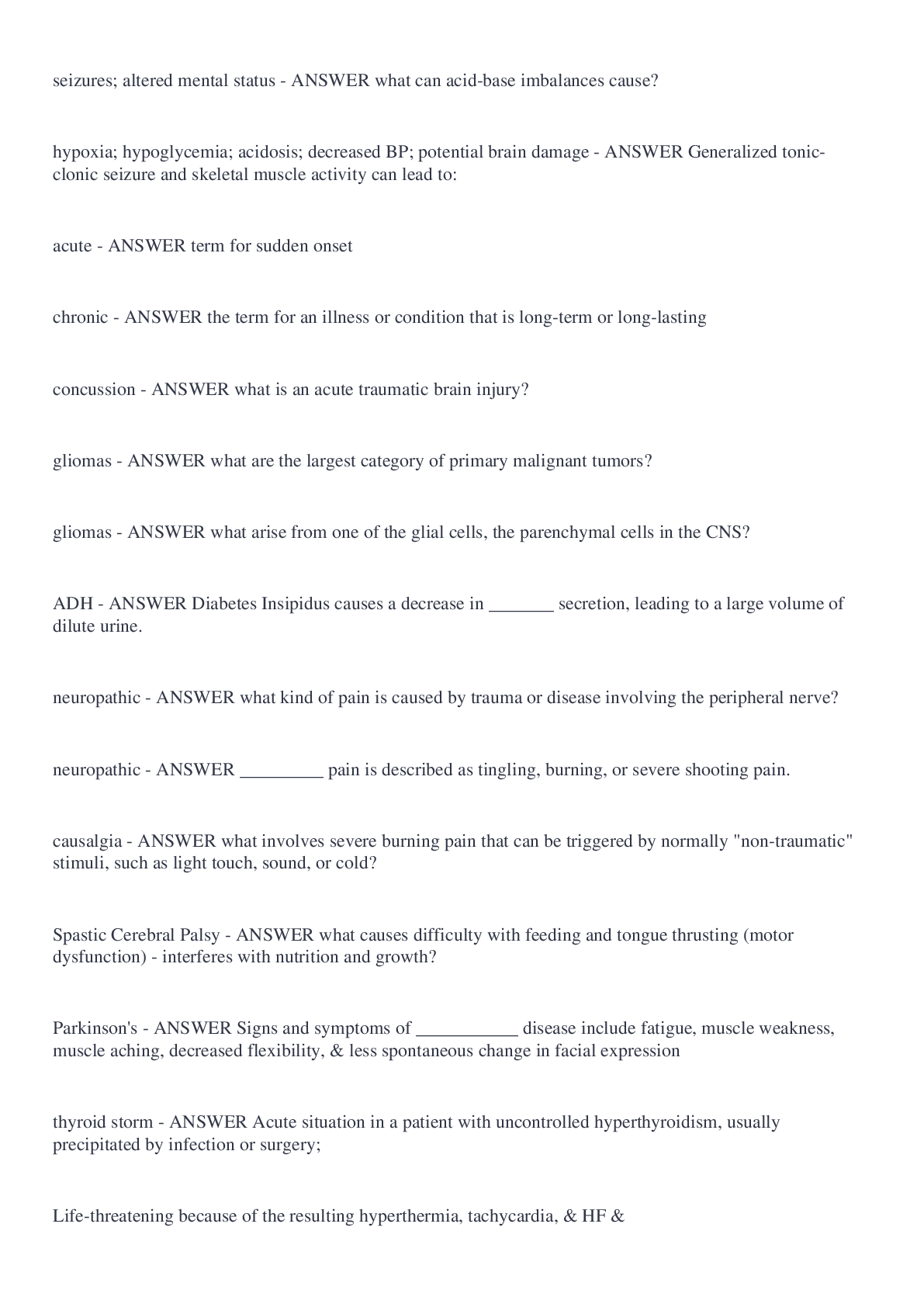 seizures; altered mental status - ANSWER what can acid-base imbalances cause?

hypoxia; hypoglycemia; acidosis; decreased BP; potential brain damage - ANSWER Generalized tonic-clonic seizure and skeletal muscle activity can lead to:

acute - ANSWER term for sudden onset

chronic - ANSWER the term for an illness or condition that is long-term or long-lasting

concussion - ANSWER what is an acute traumatic brain injury?

gliomas - ANSWER what are the largest category of primary malignant tumors?

gliomas - ANSWER what arise from one of the glial cells, the parenchymal cells in the CNS?

ADH - ANSWER Diabetes Insipidus causes a decrease in _______ secretion, leading to a large volume of dilute urine.

neuropathic - ANSWER what kind of pain is caused by trauma or disease involving the peripheral nerve?

neuropathic - ANSWER _________ pain is described as tingling, burning, or severe shooting pain.

causalgia - ANSWER what involves severe burning pain that can be triggered by normally "non-traumatic" stimuli, such as light touch, sound, or cold?

Spastic Cerebral Palsy - ANSWER what causes difficulty with feeding and tongue thrusting (motor dysfunction) - interferes with nutrition and growth?

Parkinson's - ANSWER Signs and symptoms of ___________ disease include fatigue, muscle weakness, muscle aching, decreased flexibility, & less spontaneous change in facial expression

thyroid storm - ANSWER Acute situation in a patient with uncontrolled hyperthyroidism, usually precipitated by infection or surgery;

Life-threatening because of the resulting hyperthermia, tachycardia, & HF &